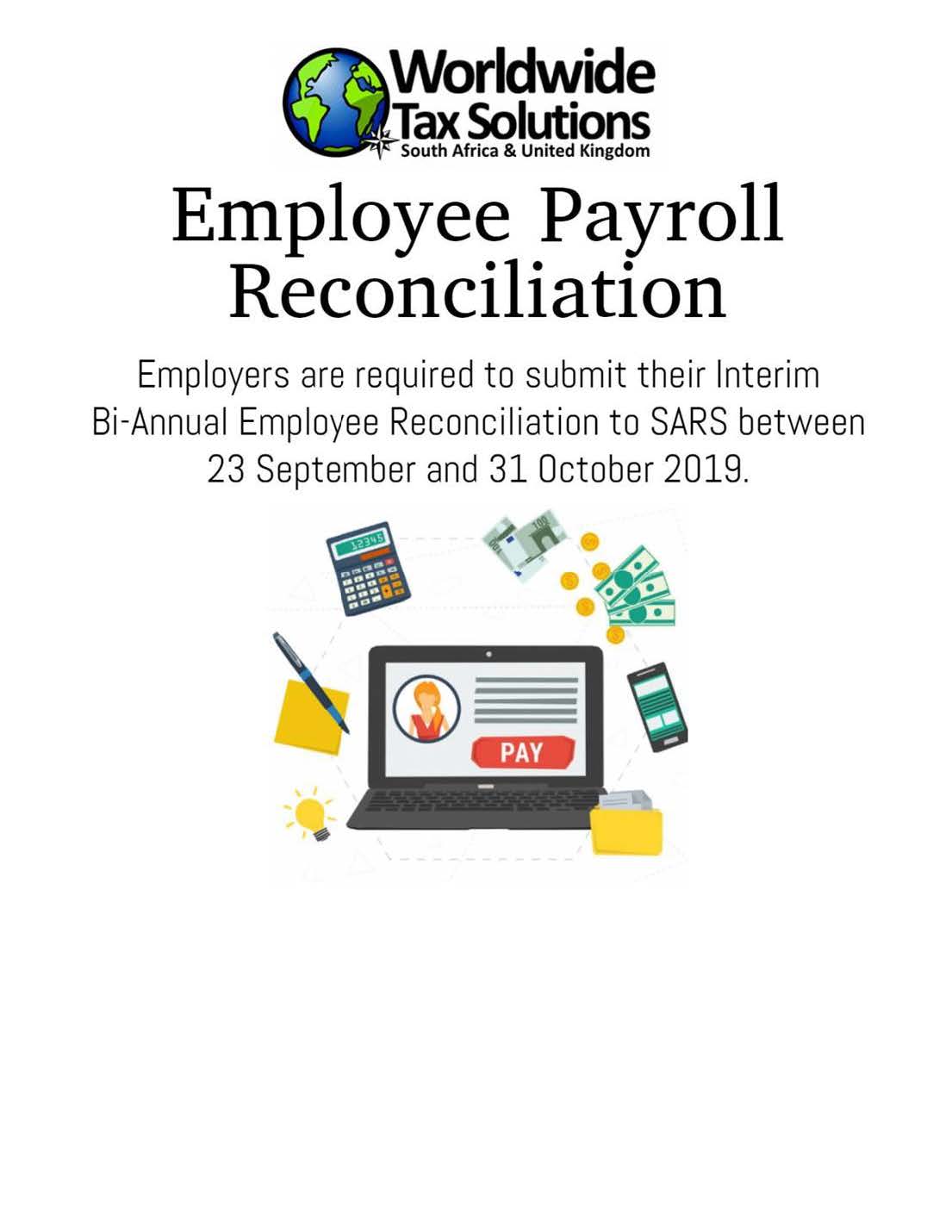 Worldwide Tax Solutions
South Africa & United Kingdom

Employee Payroll Reconciliation

Employers are required to submit their Interim Bi-Annual Employee Reconciliation to SARS between 23 September and 31 October 2019.

12345

100

PAY